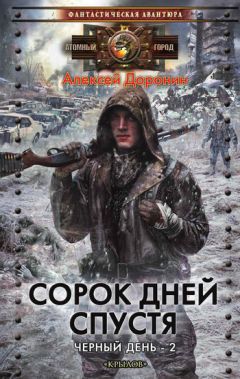 ФАНТАСТИЧЕСКАЯ АВАНТЮРА

АТОМНЫЙ ГОРОД

Алексей Доронин

СОРОК ДНЕЙ СПУСТЯ

ЧЕРНЫЙ ДЕНЬ - 2

«КРЫЛОВ»